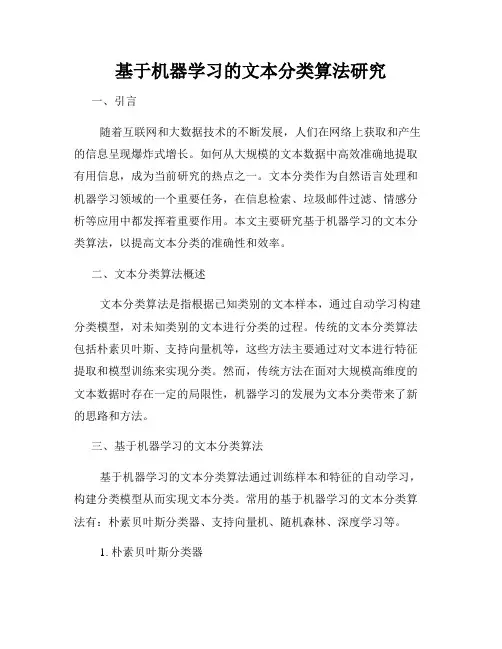 基于机器学习的文本分类算法研究

一、引言

随着互联网和大数据技术的不断发展，人们在网络上获取和产生的信息呈现爆炸式增长。如何从大规模的文本数据中高效准确地提取有用信息，成为当前研究的热点之一。文本分类作为自然语言处理和机器学习领域的一个重要任务，在信息检索、垃圾邮件过滤、情感分析等应用中都发挥着重要作用。本文主要研究基于机器学习的文本分类算法，以提高文本分类的准确性和效率。

二、文本分类算法概述

文本分类算法是指根据已知类别的文本样本，通过自动学习构建分类模型，对未知类别的文本进行分类的过程。传统的文本分类算法包括朴素贝叶斯、支持向量机等，这些方法主要通过对文本进行特征提取和模型训练来实现分类。然而，传统方法在面对大规模高维度的文本数据时存在一定的局限性，机器学习的发展为文本分类带来了新的思路和方法。

三、基于机器学习的文本分类算法

基于机器学习的文本分类算法通过训练样本和特征的自动学习，构建分类模型从而实现文本分类。常用的基于机器学习的文本分类算法有：朴素贝叶斯分类器、支持向量机、随机森林、深度学习等。

1. 朴素贝叶斯分类器